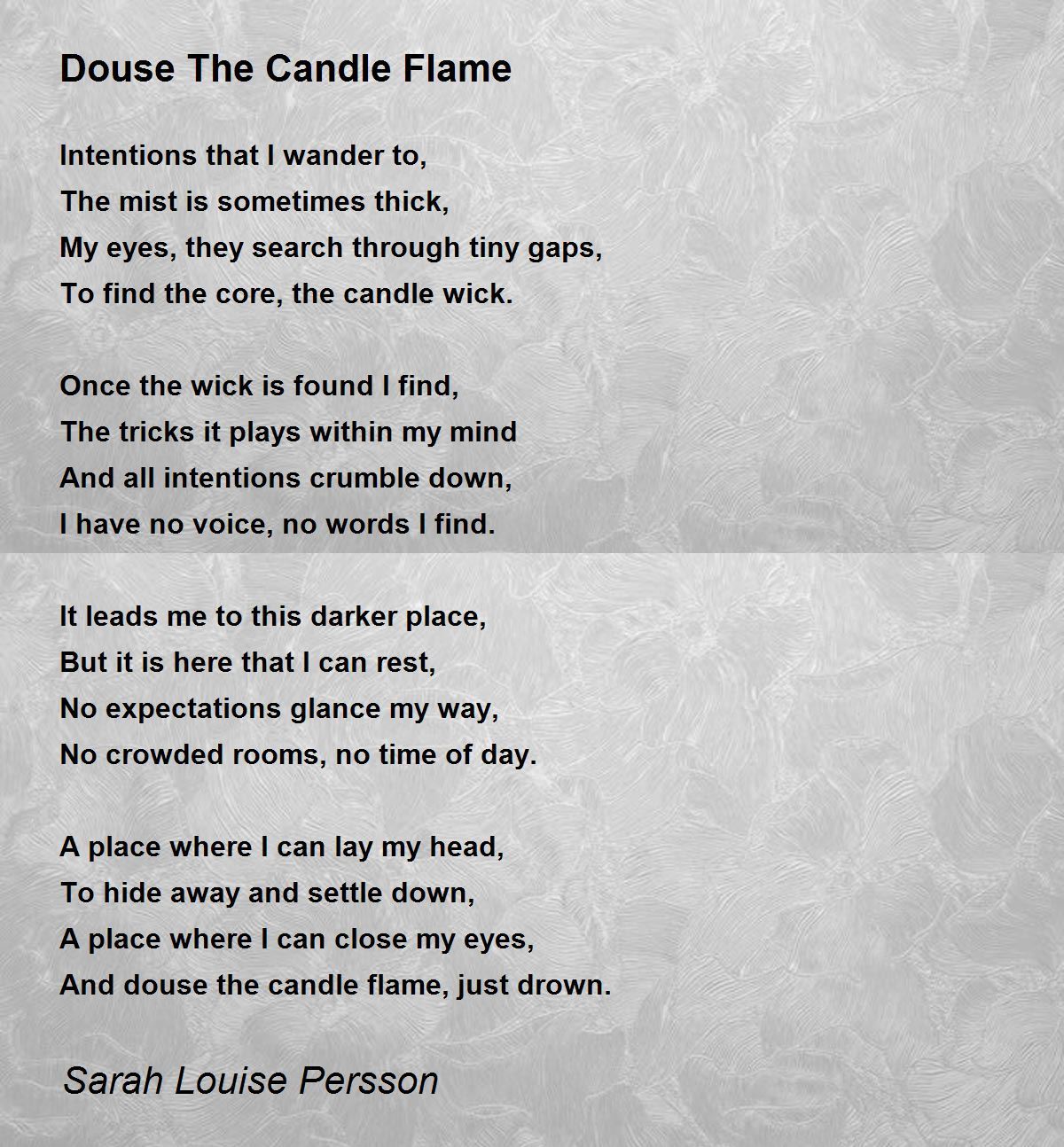 Douse The Candle Flame

Intentions that I wander to,
The mist is sometimes thick,
My eyes, they search through tiny gaps,
To find the core, the candle wick.

Once the wick is found I find,
The tricks it plays within my mind
And all intentions crumble down,
I have no voice, no words I find.

It leads me to this darker place,
But it is here that I can rest,
No expectations glance my way,
No crowded rooms, no time of day.

A place where I can lay my head,
To hide away and settle down,
A place where I can close my eyes,
And douse the candle flame, just drown.

Sarah Louise Persson